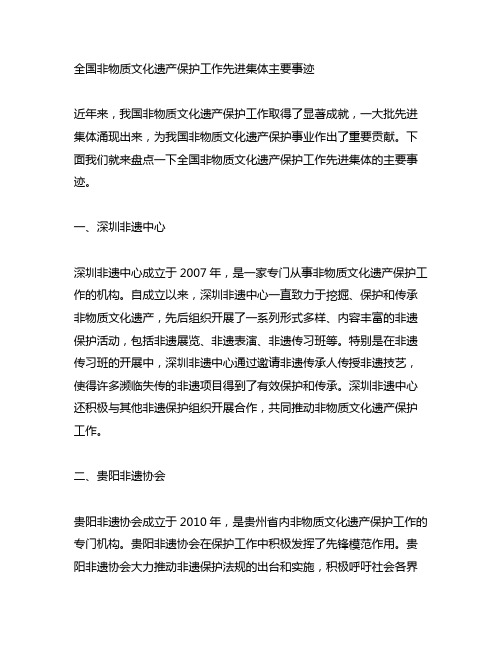 全国非物质文化遗产保护工作先进集体主要事迹

近年来，我国非物质文化遗产保护工作取得了显著成就，一大批先进集体涌现出来，为我国非物质文化遗产保护事业作出了重要贡献。下面我们就来盘点一下全国非物质文化遗产保护工作先进集体的主要事迹。

一、深圳非遗中心

深圳非遗中心成立于 2007 年，是一家专门从事非物质文化遗产保护工作的机构。自成立以来，深圳非遗中心一直致力于挖掘、保护和传承非物质文化遗产，先后组织开展了一系列形式多样、内容丰富的非遗保护活动，包括非遗展览、非遗表演、非遗传习班等。特别是在非遗传习班的开展中，深圳非遗中心通过邀请非遗传承人传授非遗技艺，使得许多濒临失传的非遗项目得到了有效保护和传承。深圳非遗中心还积极与其他非遗保护组织开展合作，共同推动非物质文化遗产保护工作。

二、贵阳非遗协会

贵阳非遗协会成立于 2010 年，是贵州省内非物质文化遗产保护工作的专门机构。贵阳非遗协会在保护工作中积极发挥了先锋模范作用。贵阳非遗协会大力推动非遗保护法规的出台和实施，积极呼吁社会各界